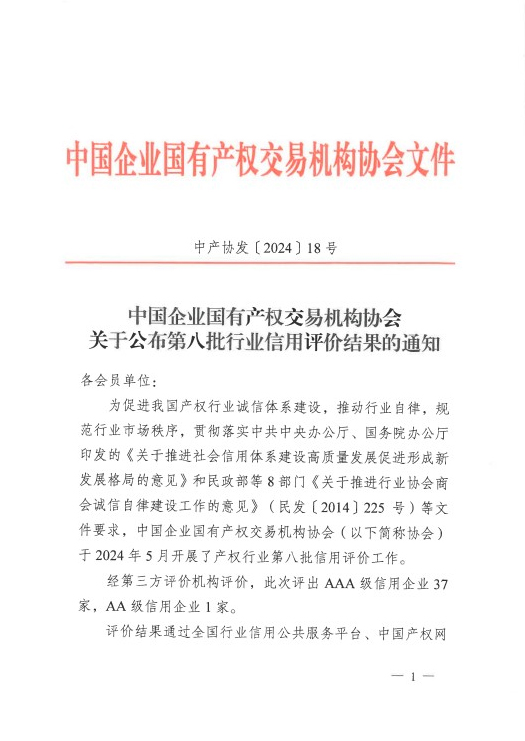 中国企业国有产权交易机构协会文件

中产协发〔2024〕18号

中国企业国有产权交易机构协会
关于公布第八批行业信用评价结果的通知

各会员单位：

为促进我国产权行业诚信体系建设，推动行业自律，规范行业市场秩序，贯彻落实中共中央办公厅、国务院办公厅印发的《关于推进社会信用体系建设高质量发展促进形成新发展格局的意见》和民政部等8部门《关于推进行业协会商会诚信自律建设工作的意见》（民发〔2014〕225号）等文件要求，中国企业国有产权交易机构协会（以下简称协会）于2024年5月开展了产权行业第八批信用评价工作。

经第三方评价机构评价，此次评出AAA级信用企业37家，AA级信用企业1家。

评价结果通过全国行业信用公共服务平台、中国产权网

— 1 —